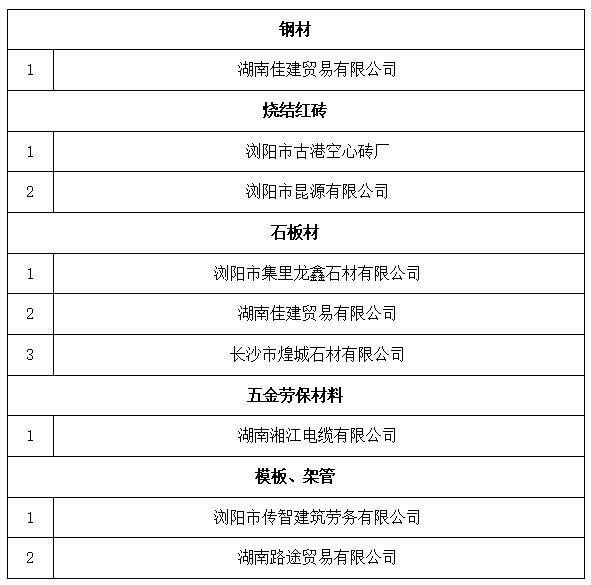 | 钢材 | |
|---|---|
| 1 | 湖南佳建贸易有限公司 |
| 烧结红砖 | |
| 1 | 浏阳市古港空心砖厂 |
| 2 | 浏阳市昆源有限公司 |
| 石板材 | |
| 1 | 浏阳市集里龙鑫石材有限公司 |
| 2 | 湖南佳建贸易有限公司 |
| 3 | 长沙市煌城石材有限公司 |
| 五金劳保材料 | |
| 1 | 湖南湘江电缆有限公司 |
| 模板、架管 | |
| 1 | 浏阳市传智建筑劳务有限公司 |
| 2 | 湖南路途贸易有限公司 |